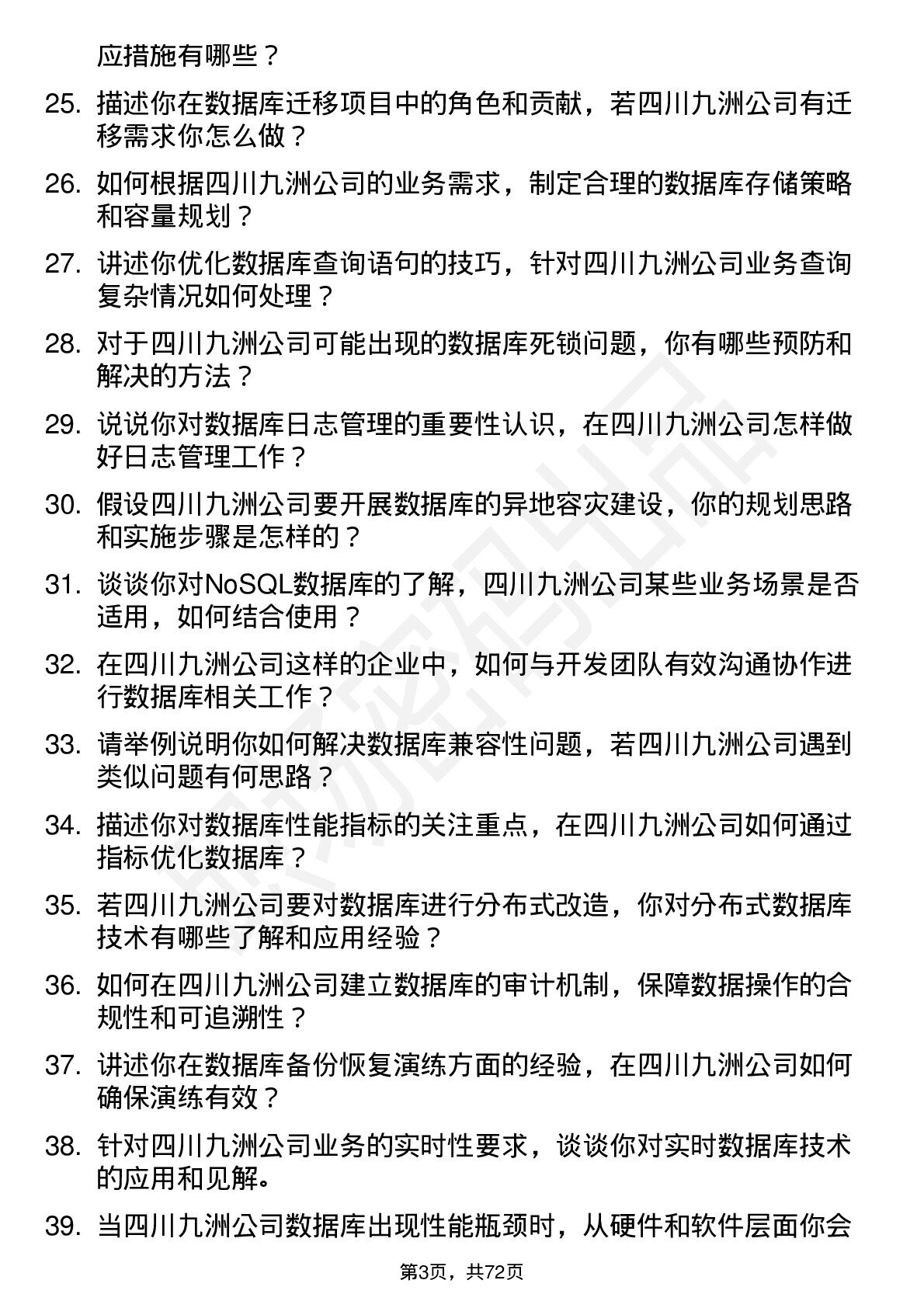 应措施有哪些？

25. 描述你在数据库迁移项目中的角色和贡献，若四川九洲公司有迁移需求你怎么做？

26. 如何根据四川九洲公司的业务需求，制定合理的数据库存储策略和容量规划？

27. 讲述你优化数据库查询语句的技巧，针对四川九洲公司业务查询复杂情况如何处理？

28. 对于四川九洲公司可能出现的数据库死锁问题，你有哪些预防和解决的方法？

29. 说说你对数据库日志管理的重要性认识，在四川九洲公司怎样做好日志管理工作？

30. 假设四川九洲公司要开展数据库的异地容灾建设，你的规划思路和实施步骤是怎样的？

31. 谈谈你对NoSQL数据库的了解，四川九洲公司某些业务场景是否适用，如何结合使用？

32. 在四川九洲公司这样的企业中，如何与开发团队有效沟通协作进行数据库相关工作？

33. 请举例说明你如何解决数据库兼容性问题，若四川九洲公司遇到类似问题有何思路？

34. 描述你对数据库性能指标的关注重点，在四川九洲公司如何通过指标优化数据库？

35. 若四川九洲公司要对数据库进行分布式改造，你对分布式数据库技术有哪些了解和应用经验？

36. 如何在四川九洲公司建立数据库的审计机制，保障数据操作的合规性和可追溯性？

37. 讲述你在数据库备份恢复演练方面的经验，在四川九洲公司如何确保演练有效？

38. 针对四川九洲公司业务的实时性要求，谈谈你对实时数据库技术的应用和见解。

39. 当四川九洲公司数据库出现性能瓶颈时，从硬件和软件层面你会

第3页，共72页